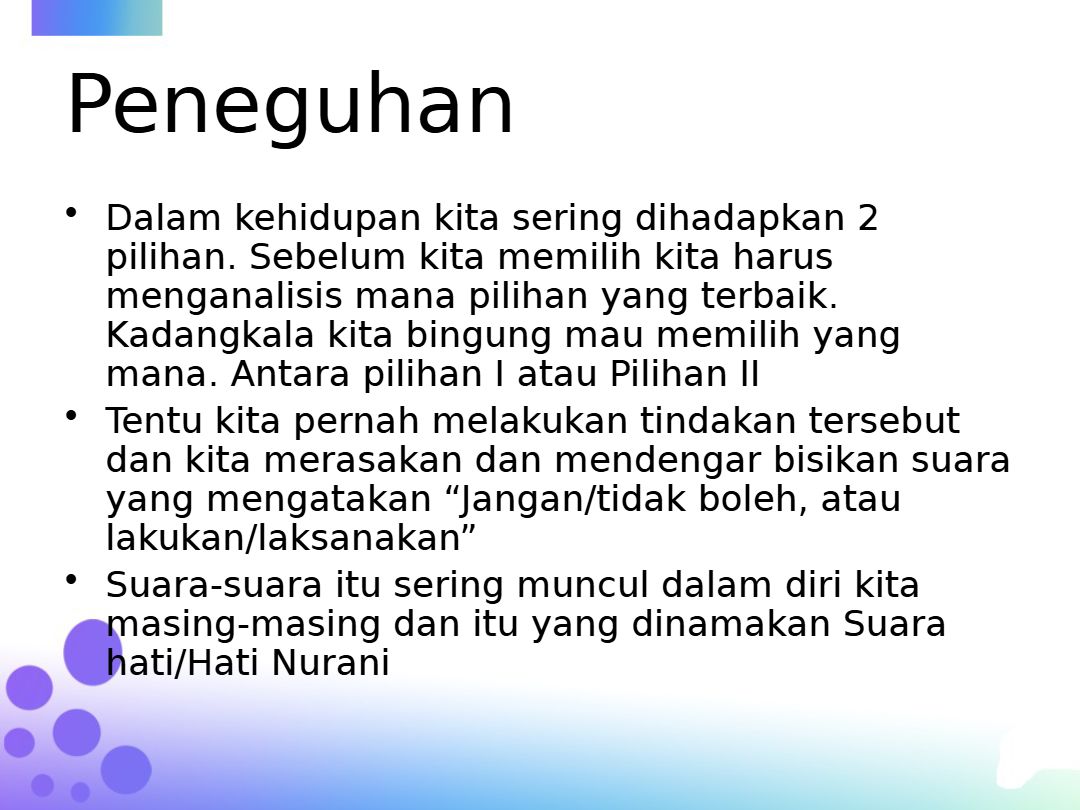 Peneguhan

• Dalam kehidupan kita sering dihadapkan 2 pilihan. Sebelum kita memilih kita harus menganalisis mana pilihan yang terbaik. Kadangkala kita bingung mau memilih yang mana. Antara pilihan I atau Pilihan II
• Tentu kita pernah melakukan tindakan tersebut dan kita merasakan dan mendengar bisikan suara yang mengatakan "Jangan/tidak boleh, atau lakukan/laksanakan"
• Suara-suara itu sering muncul dalam diri kita masing-masing dan itu yang dinamakan Suara hati/Hati Nurani